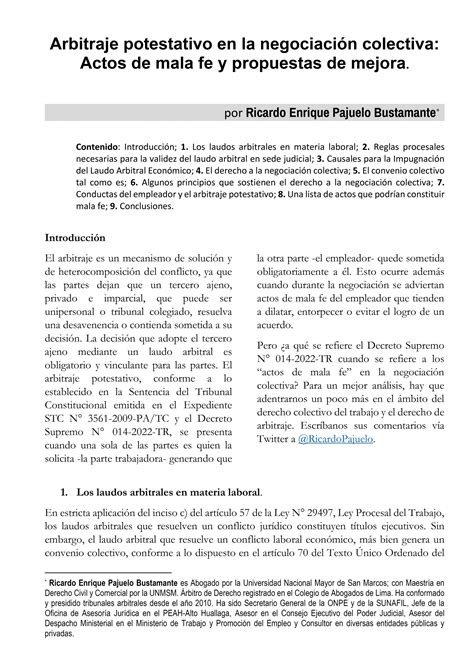 Arbitraje potestativo en la negociación colectiva: Actos de mala fe y propuestas de mejora.

por Ricardo Enrique Pajuelo Bustamante*

Contenido: Introducción; 1. Los laudos arbitrales en materia laboral; 2. Reglas procesales necesarias para la validez del laudo arbitral en sede judicial; 3. Causales para la Impugnación del Laudo Arbitral Económico; 4. El derecho a la negociación colectiva; 5. El convenio colectivo tal como es; 6. Algunos principios que sostienen el derecho a la negociación colectiva; 7. Conductas del empleador y el arbitraje potestativo; 8. Una lista de actos que podrían constituir mala fe; 9. Conclusiones.

Introducción

El arbitraje es un mecanismo de solución y de heterocomposición del conflicto, ya que las partes dejan que un tercero ajeno, privado e imparcial, que puede ser unipersonal o tribunal colegiado, resuelva una desavenencia o contienda sometida a su decisión. La decisión que adopte el tercero ajeno mediante un laudo arbitral es obligatorio y vinculante para las partes. El arbitraje potestativo, conforme a lo establecido en la Sentencia del Tribunal Constitucional emitida en el Expediente STC N° 3561-2009-PA/TC y el Decreto Supremo N° 014-2022-TR, se presenta cuando una sola de las partes es quien la solicita -la parte trabajadora- generando que la otra parte -el empleador- quede sometida obligatoriamente a él. Esto ocurre además cuando durante la negociación se adviertan actos de mala fe del empleador que tienden a dilatar, entorpecer o evitar el logro de un acuerdo.

Pero ¿a qué se refiere el Decreto Supremo N° 014-2022-TR cuando se refiere a los "actos de mala fe" en la negociación colectiva? Para un mejor análisis, hay que adentrarnos un poco más en el ámbito del derecho colectivo del trabajo y el derecho de arbitraje. Escríbanos sus comentarios vía Twitter a @RicardoPajuelo.

1. Los laudos arbitrales en materia laboral.

En estricta aplicación del inciso c) del artículo 57 de la Ley N° 29497, Ley Procesal del Trabajo, los laudos arbitrales que resuelven un conflicto jurídico constituyen títulos ejecutivos. Sin embargo, el laudo arbitral que resuelve un conflicto laboral económico, más bien genera un convenio colectivo, conforme a lo dispuesto en el artículo 70 del Texto Único Ordenado del

* Ricardo Enrique Pajuelo Bustamante es Abogado por la Universidad Nacional Mayor de San Marcos; con Maestría en Derecho Civil y Comercial por la UNMSM. Árbitro de Derecho registrado en el Colegio de Abogados de Lima. Ha conformado y presidido tribunales arbitrales desde el año 2010. Ha sido Secretario General de la ONPE y de la SUNAFIL, Jefe de la Oficina de Asesoría Jurídica en el PEAH-Alto Huallaga, Asesor en el Consejo Ejecutivo del Poder Judicial, Asesor del Despacho Ministerial en el Ministerio de Trabajo y Promoción del Empleo y Consultor en diversas entidades públicas y privadas.